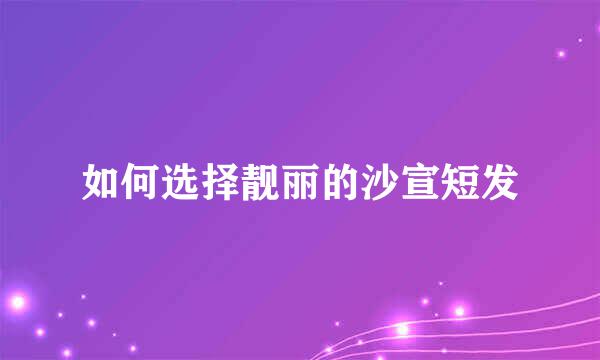 如何选择靓丽的沙宣短发